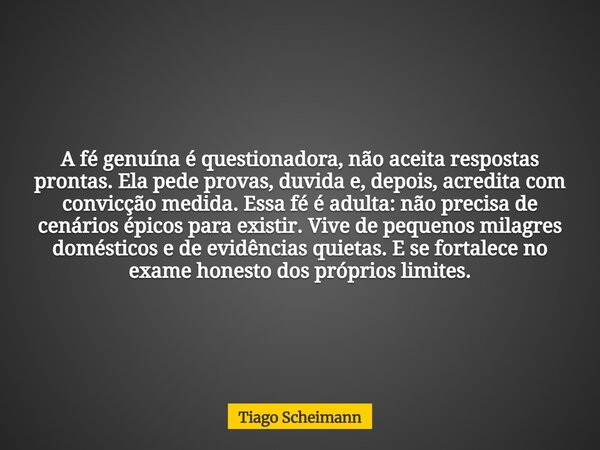 A fé genuína é questionadora, não aceita respostas prontas. Ela pede provas, duvida e, depois, acredita com convicção medida. Essa fé é adulta: não precisa de cenários épicos para existir. Vive de pequenos milagres domésticos e de evidências quietas. E se fortalece no exame honesto dos próprios limites.

Tiago Scheimann